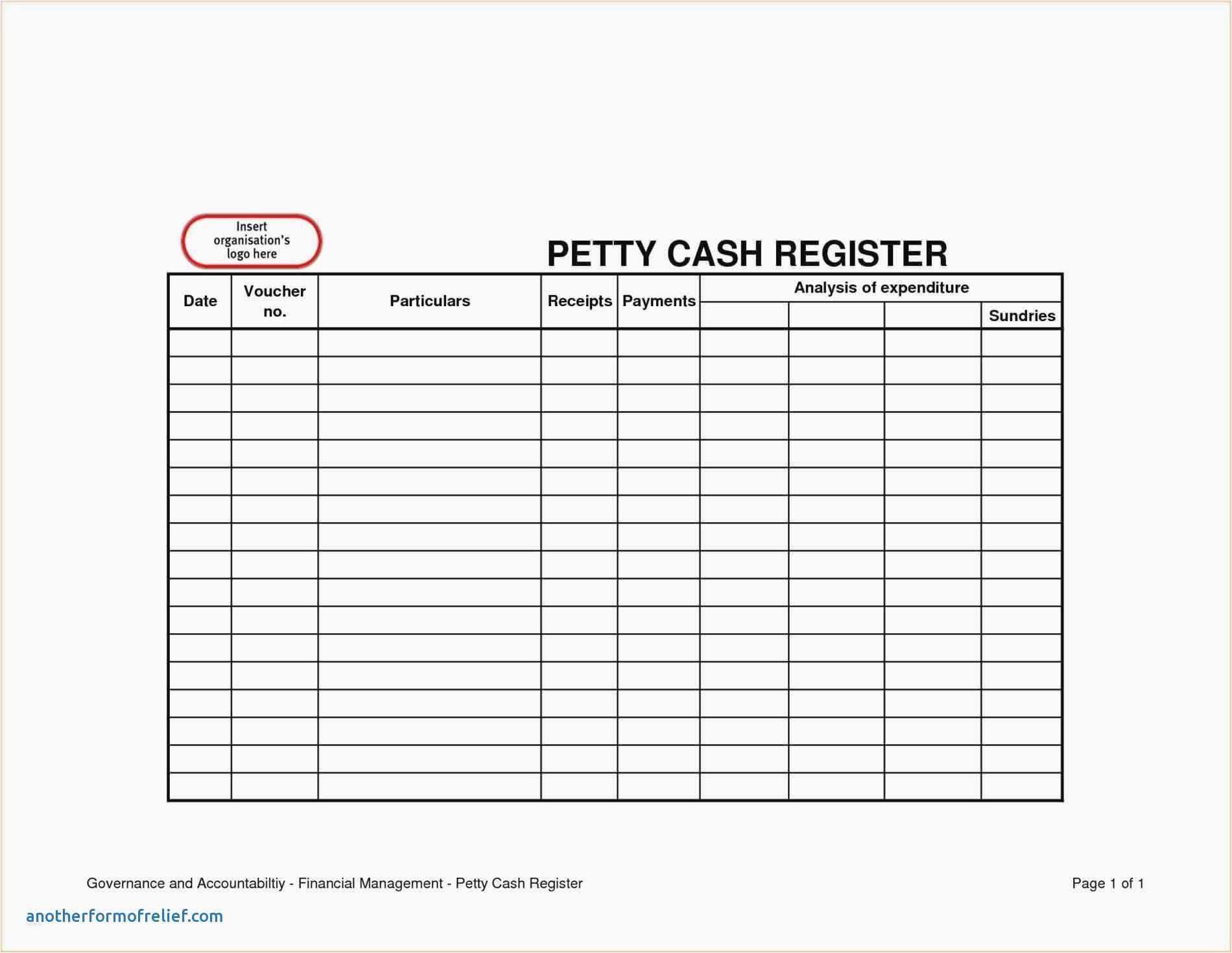 Insert organisation's logo here

PETTY CASH REGISTER

| Date | Voucher no. | Particulars | Receipts | Payments | Analysis of expenditure | | | |
|---|---|---|---|---|---|---|---|---|
| | | | | | | | | Sundries |
| | | | | | | | | |
| | | | | | | | | |
| | | | | | | | | |
| | | | | | | | | |
| | | | | | | | | |
| | | | | | | | | |
| | | | | | | | | |
| | | | | | | | | |
| | | | | | | | | |
| | | | | | | | | |
| | | | | | | | | |
| | | | | | | | | |
| | | | | | | | | |
| | | | | | | | | |
| | | | | | | | | |
| | | | | | | | | |
| | | | | | | | | |

Governance and Accountabiltiy - Financial Management - Petty Cash Register

Page 1 of 1

anotherformofrelief.com